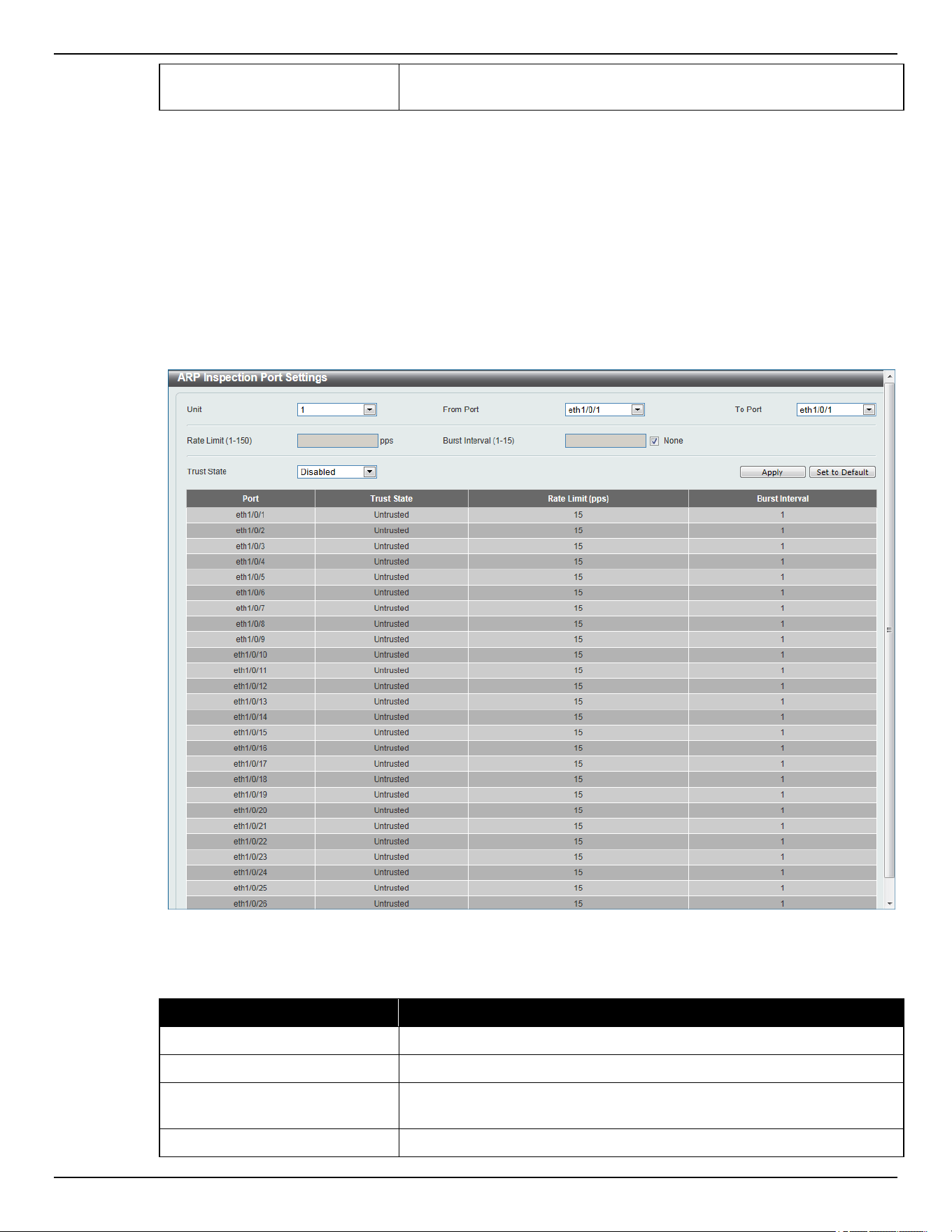 ARP Inspection Port Settings

Unit 1 From Port eth1/0/1 To Port eth1/0/1

Rate Limit (1-150) pps Burst Interval (1-15) None

Trust State Disabled Apply Set to Default

| Port | Trust State | Rate Limit (pps) | Burst Interval |
|---|---|---|---|
| eth1/0/1 | Untrusted | 15 | 1 |
| eth1/0/2 | Untrusted | 15 | 1 |
| eth1/0/3 | Untrusted | 15 | 1 |
| eth1/0/4 | Untrusted | 15 | 1 |
| eth1/0/5 | Untrusted | 15 | 1 |
| eth1/0/6 | Untrusted | 15 | 1 |
| eth1/0/7 | Untrusted | 15 | 1 |
| eth1/0/8 | Untrusted | 15 | 1 |
| eth1/0/9 | Untrusted | 15 | 1 |
| eth1/0/10 | Untrusted | 15 | 1 |
| eth1/0/11 | Untrusted | 15 | 1 |
| eth1/0/12 | Untrusted | 15 | 1 |
| eth1/0/13 | Untrusted | 15 | 1 |
| eth1/0/14 | Untrusted | 15 | 1 |
| eth1/0/15 | Untrusted | 15 | 1 |
| eth1/0/16 | Untrusted | 15 | 1 |
| eth1/0/17 | Untrusted | 15 | 1 |
| eth1/0/18 | Untrusted | 15 | 1 |
| eth1/0/19 | Untrusted | 15 | 1 |
| eth1/0/20 | Untrusted | 15 | 1 |
| eth1/0/21 | Untrusted | 15 | 1 |
| eth1/0/22 | Untrusted | 15 | 1 |
| eth1/0/23 | Untrusted | 15 | 1 |
| eth1/0/24 | Untrusted | 15 | 1 |
| eth1/0/25 | Untrusted | 15 | 1 |
| eth1/0/26 | Untrusted | 15 | 1 |